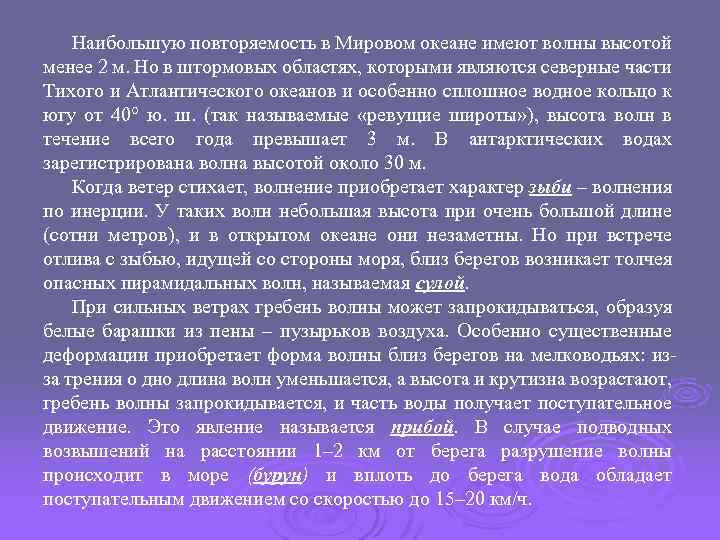 Наибольшую повторяемость в Мировом океане имеют волны высотой менее 2 м. Но в штормовых областях, которыми являются северные части Тихого и Атлантического океанов и особенно сплошное водное кольцо к югу от 40° ю. ш. (так называемые «ревущие широты»), высота волн в течение всего года превышает 3 м. В антарктических водах зарегистрирована волна высотой около 30 м.

Когда ветер стихает, волнение приобретает характер зыби – волнения по инерции. У таких волн небольшая высота при очень большой длине (сотни метров), и в открытом океане они незаметны. Но при встрече отлива с зыбью, идущей со стороны моря, близ берегов возникает толчея опасных пирамидальных волн, называемая сулой.

При сильных ветрах гребень волны может запрокидываться, образуя белые барашки из пены – пузырьков воздуха. Особенно существенные деформации приобретает форма волны близ берегов на мелководьях: из-за трения о дно длина волн уменьшается, а высота и крутизна возрастают, гребень волны запрокидывается, и часть воды получает поступательное движение. Это явление называется прибой. В случае подводных возвышений на расстоянии 1–2 км от берега разрушение волны происходит в море (бурун) и вплоть до берега вода обладает поступательным движением со скоростью до 15–20 км/ч.